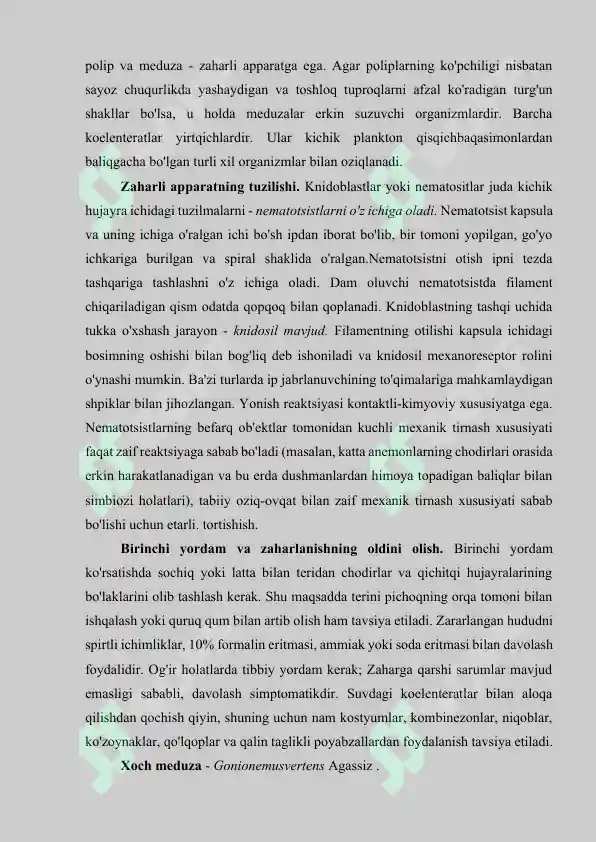 polip va meduza - zaharli apparatga ega. Agar poliplarning ko'pchiligi nisbatan sayoz chuqurlikda yashaydigan va toshloq tuproqlarni afzal ko'radigan turg'un shakllar bo'lsa, u holda meduzalar erkin suzuvchi organizmlardir. Barcha koelenteratlar yirtqichlardir. Ular kichik plankton qisqichbaqasimonlardan baliqgacha bo'lgan turli xil organizmlar bilan oziqlanadi.

Zaharli apparatning tuzilishi. Knidoblastlar yoki nematositlar juda kichik hujayra ichidagi tuzilmalarni - nematotsistlarni o'z ichiga oladi. Nematotsist kapsula va uning ichiga o'ralgan ichi bo'sh ipdan iborat bo'lib, bir tomoni yopilgan, go'yo ichkariga burilgan va spiral shaklida o'ralgan.Nematotsistni otish ipni tezda tashqariga tashlashni o'z ichiga oladi. Dam oluvchi nematotsistda filament chiqariladigan qism odatda qopqoq bilan qoplanadi. Knidoblastning tashqi uchida tukka o'xshash jarayon - knidosil mavjud. Filamentning otilishi kapsula ichidagi bosimning oshishi bilan bog'liq deb ishoniladi va knidosil mexanoreseptor rolini o'ynashi mumkin. Ba'zi turlarda ip jabrlanuvchining to'qimalariga mahkamlaydigan shpiklar bilan jihozlangan. Yonish reaktsiyasi kontaktli-kimyoviy xususiyatga ega. Nematotsistlarning befarq ob'ektlar tomonidan kuchli mexanik tirnash xususiyati faqat zaif reaktsiyaga sabab bo'ladi (masalan, katta anemonlarning chodirlari orasida erkin harakatlanadigan va bu erda dushmanlardan himoya topadigan baliqlar bilan simbiozi holatlari), tabiiy oziq-ovqat bilan zaif mexanik tirnash xususiyati sabab bo'lishi uchun etarli. tortishish.

Birinchi yordam va zaharlanishning oldini olish. Birinchi yordam ko'rsatishda sochiq yoki latta bilan teridan chodirlar va qichitqi hujayralarining bo'laklarini olib tashlash kerak. Shu maqsadda terini pichoqning orqa tomoni bilan ishqalash yoki quruq qum bilan artib olish ham tavsiya etiladi. Zararlangan hududni spirtli ichimliklar, 10% formalin eritmasi, ammiak yoki soda eritmasi bilan davolash foydalidir. Og'ir holatlarda tibbiy yordam kerak; Zaharga qarshi sarumlar mavjud emasligi sababli, davolash simptomatikdir. Suvdagi koelenteratlar bilan aloqa qilishdan qochish qiyin, shuning uchun nam kostyumlar, kombinezonlar, niqoblar, ko'zoynaklar, qo'lqoplar va qalin taglikli poyabzallardan foydalanish tavsiya etiladi.

Xoch meduza - Gonionemusvertens Agassiz .